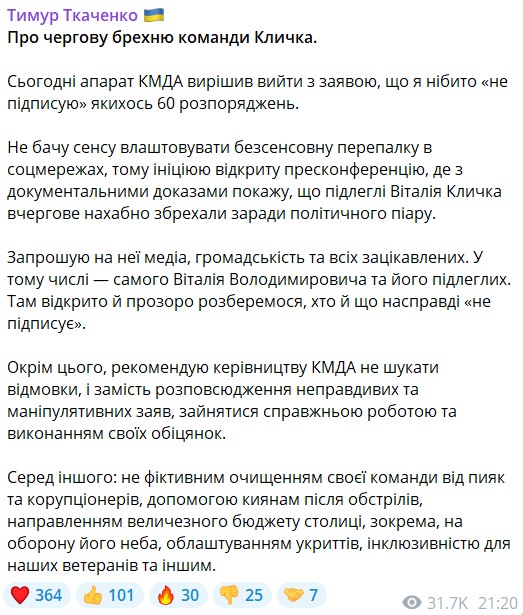 Тимур Ткаченко 🇺🇦
Про чергову брехню команди Кличка.

Сьогодні апарат КМДА вирішив вийти з заявою, що я нібито «не підписую» якихось 60 розпоряджень.

Не бачу сенсу влаштовувати безсенсовну перепалку в соцмережах, тому ініціюю відкриту пресконференцію, де з документальними доказами покажу, що підлеглі Віталія Кличка вчергове нахабно збрехали заради політичного піару.

Запрошую на неї медіа, громадськість та всіх зацікавлених. У тому числі — самого Віталія Володимировича та його підлеглих. Там відкрито й прозоро розберемося, хто й що насправді «не підписує».

Окрім цього, рекомендую керівництву КМДА не шукати відмовки, і замість розповсюдження неправдивих та маніпулятивних заяв, зайнятися справжньою роботою та виконанням своїх обіцянок.

Серед іншого: не фіктивним очищенням своєї команди від пияк та корупціонерів, допомогою киянам після обстрілів, направленням величезного бюджету столиці, зокрема, на оборону його неба, облаштуванням укриттів, інклюзивністю для наших ветеранів та іншим.

❤️ 364 👍 101 🔥 30 👎 25 🤝 7 31.7K 21:20